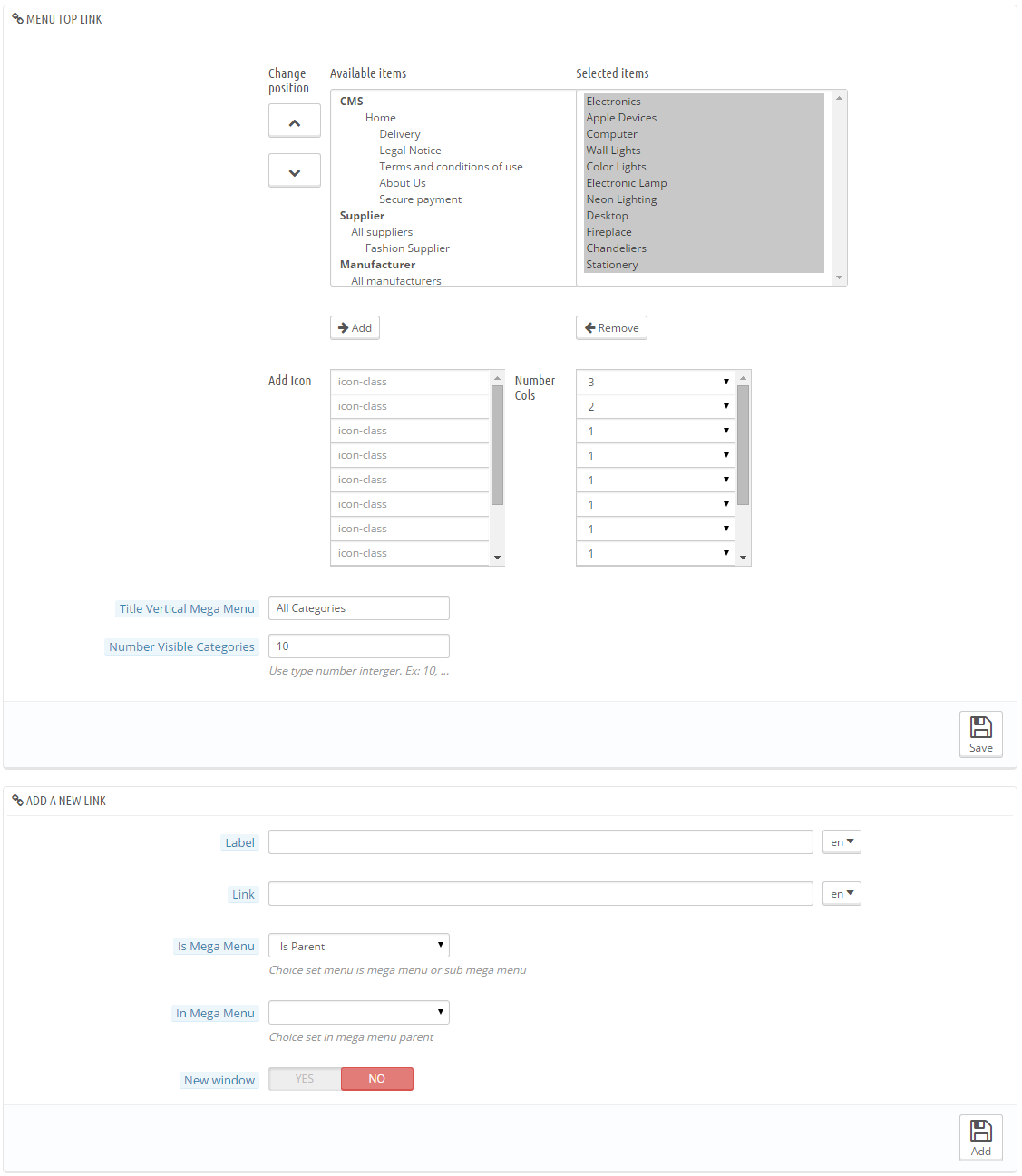 MENU TOP LINK

Change position

Available items

CMS
Home
Delivery
Legal Notice
Terms and conditions of use
About Us
Secure payment
Supplier
All suppliers
Fashion Supplier
Manufacturer
All manufacturers

Selected items

Electronics
Apple Devices
Computer
Wall Lights
Color Lights
Electronic Lamp
Neon Lighting
Desktop
Fireplace
Chandeliers
Stationery

Add

Remove

Add Icon

icon-class
icon-class
icon-class
icon-class
icon-class
icon-class
icon-class
icon-class

Number Cols

3
2
1
1
1
1
1
1

Title Vertical Mega Menu
All Categories

Number Visible Categories
10
Use type number interger. Ex: 10, ...

Save

ADD A NEW LINK

Label
en

Link
en

Is Mega Menu
Is Parent
Choice set menu is mega menu or sub mega menu

In Mega Menu
Choice set in mega menu parent

New window
YES
NO

Add